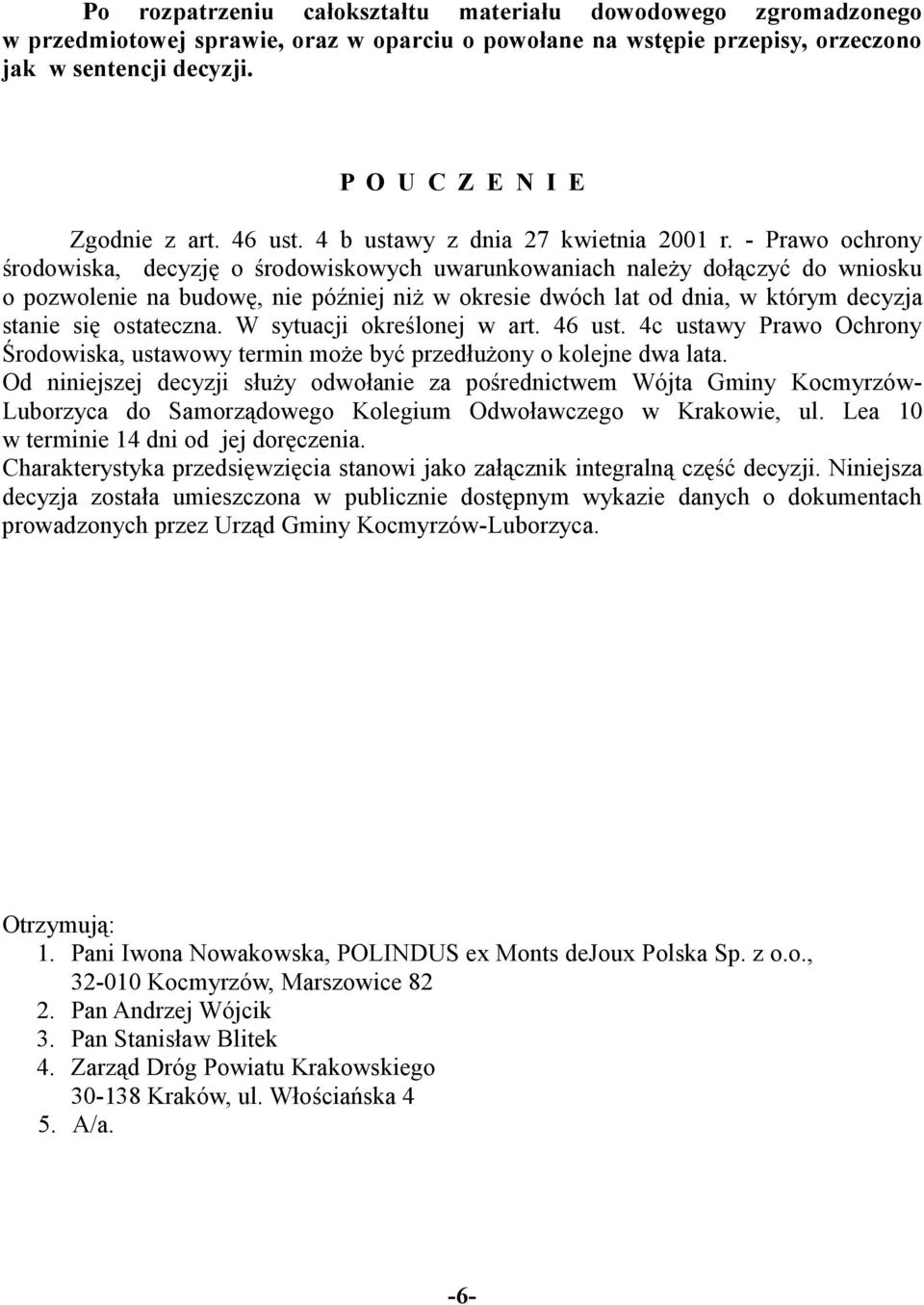 Po rozpatrzeniu całokształtu materiału dowodowego zgromadzonego w przedmiotowej sprawie, oraz w oparciu o powołane na wstępie przepisy, orzeczono jak w sentencji decyzji.

P O U C Z E N I E

Zgodnie z art. 46 ust. 4 b ustawy z dnia 27 kwietnia 2001 r. - Prawo ochrony środowiska, decyzję o środowiskowych uwarunkowaniach należy dołączyć do wniosku o pozwolenie na budowę, nie później niż w okresie dwóch lat od dnia, w którym decyzja stanie się ostateczna. W sytuacji określonej w art. 46 ust. 4c ustawy Prawo Ochrony Środowiska, ustawowy termin może być przedłużony o kolejne dwa lata.
Od niniejszej decyzji służy odwołanie za pośrednictwem Wójta Gminy Kocmyrzów-Luborzyca do Samorządowego Kolegium Odwoławczego w Krakowie, ul. Lea 10 w terminie 14 dni od jej doręczenia.
Charakterystyka przedsięwzięcia stanowi jako załącznik integralną część decyzji. Niniejsza decyzja została umieszczona w publicznie dostępnym wykazie danych o dokumentach prowadzonych przez Urząd Gminy Kocmyrzów-Luborzyca.

Otrzymują:
1. Pani Iwona Nowakowska, POLINDUS ex Monts deJoux Polska Sp. z o.o., 32-010 Kocmyrzów, Marszowice 82
2. Pan Andrzej Wójcik
3. Pan Stanisław Blitek
4. Zarząd Dróg Powiatu Krakowskiego 30-138 Kraków, ul. Włościańska 4
5. A/a.

-6-